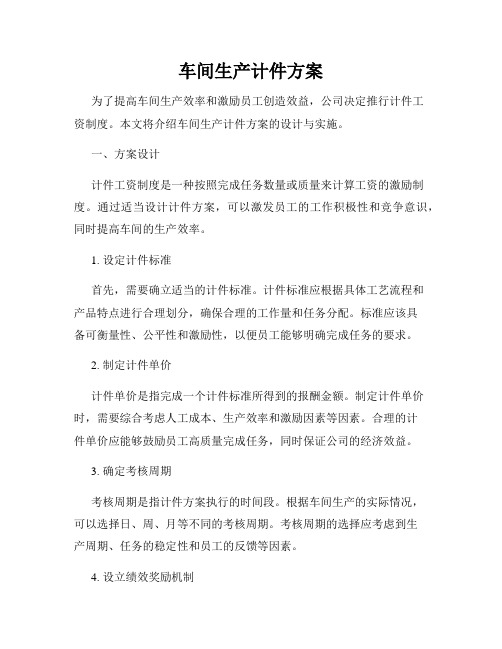 车间生产计件方案

为了提高车间生产效率和激励员工创造效益，公司决定推行计件工资制度。本文将介绍车间生产计件方案的设计与实施。

一、方案设计

计件工资制度是一种按照完成任务数量或质量来计算工资的激励制度。通过适当设计计件方案，可以激发员工的工作积极性和竞争意识，同时提高车间的生产效率。

1. 设定计件标准

首先，需要确立适当的计件标准。计件标准应根据具体工艺流程和产品特点进行合理划分，确保合理的工作量和任务分配。标准应该具备可衡量性、公平性和激励性，以便员工能够明确完成任务的要求。

2. 制定计件单价

计件单价是指完成一个计件标准所得到的报酬金额。制定计件单价时，需要综合考虑人工成本、生产效率和激励因素等因素。合理的计件单价应能够鼓励员工高质量完成任务，同时保证公司的经济效益。

3. 确定考核周期

考核周期是指计件方案执行的时间段。根据车间生产的实际情况，可以选择日、周、月等不同的考核周期。考核周期的选择应考虑到生产周期、任务的稳定性和员工的反馈等因素。

4. 设立绩效奖励机制